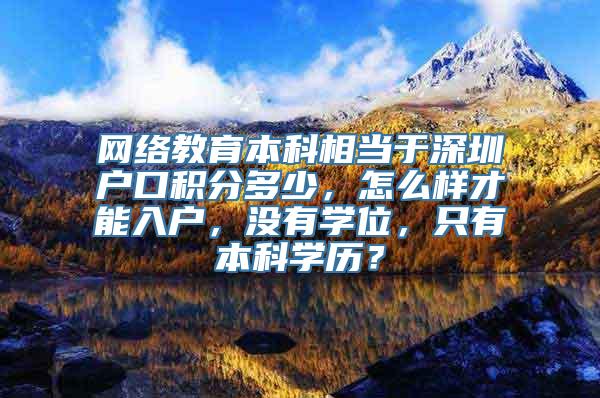 网络教育本科相当于深圳户口积分多少，怎么样才能入户，没有学位，只有本科学历？